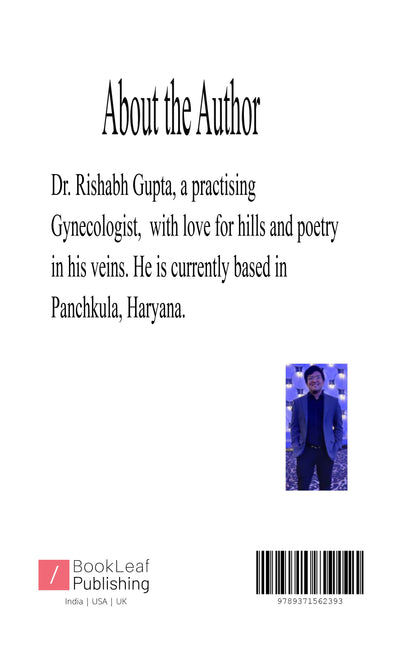 About the Author

Dr. Rishabh Gupta, a practising Gynecologist, with love for hills and poetry in his veins. He is currently based in Panchkula, Haryana.

/ BookLeaf Publishing
India | USA | UK

9789371562393